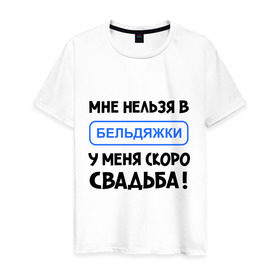 МНЕ НЕЛЬЗЯ В
БЕЛЬДЯЖКИ
У МЕНЯ СКОРО
СВАДЬБА!